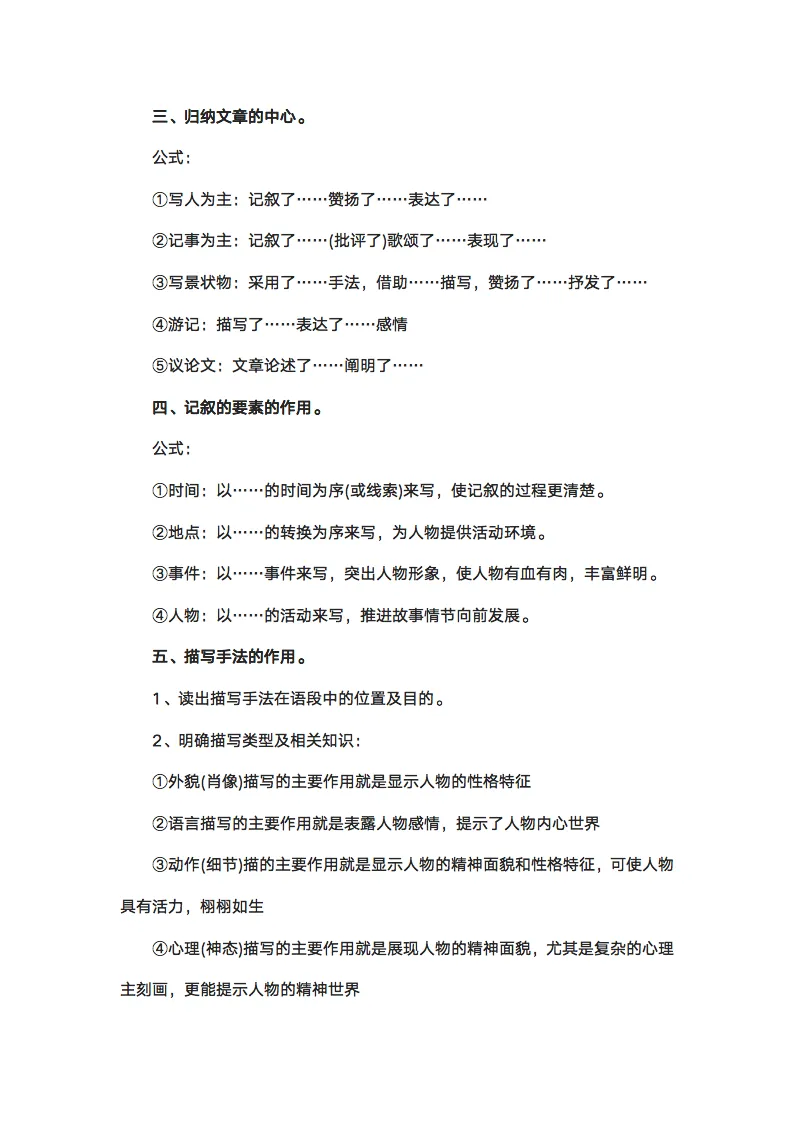 三、归纳文章的中心。

公式：

①写人为主：记叙了……赞扬了……表达了……

②记事为主：记叙了……(批评了)歌颂了……表现了……

③写景状物：采用了……手法，借助……描写，赞扬了……抒发了……

④游记：描写了……表达了……感情

⑤议论文：文章论述了……阐明了……

四、记叙的要素的作用。

公式：

①时间：以……的时间为序(或线索)来写，使记叙的过程更清楚。

②地点：以……的转换为序来写，为人物提供活动环境。

③事件：以……事件来写，突出人物形象，使人物有血有肉，丰富鲜明。

④人物：以……的活动来写，推进故事情节向前发展。

五、描写手法的作用。

1、读出描写手法在语段中的位置及目的。

2、明确描写类型及相关知识：

①外貌(肖像)描写的主要作用就是显示人物的性格特征

②语言描写的主要作用就是表露人物感情，提示了人物内心世界

③动作(细节)描的主要作用就是显示人物的精神面貌和性格特征，可使人物具有活力，栩栩如生

④心理(神态)描写的主要作用就是展现人物的精神面貌，尤其是复杂的心理主刻画，更能提示人物的精神世界